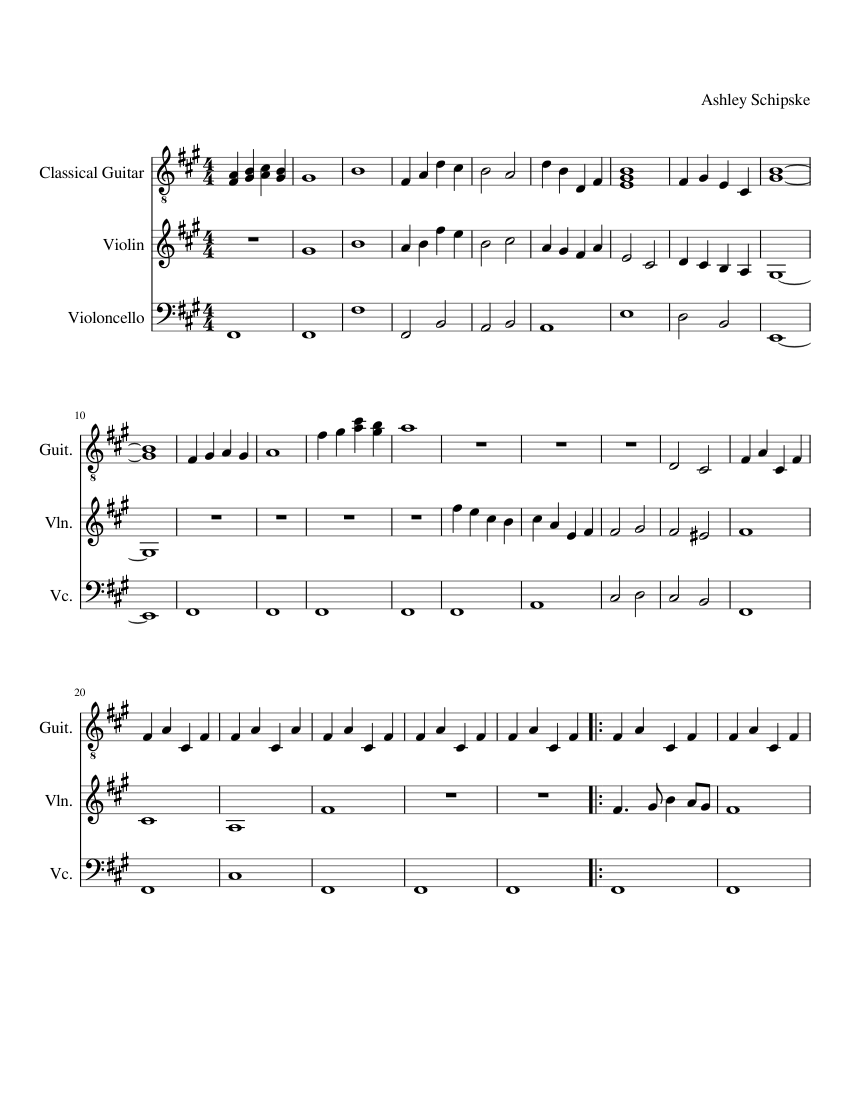 Ashley Schipske

Classical Guitar

Violin

Violoncello

10

Guit.

Vln.

Vc.

20

Guit.

Vln.

Vc.